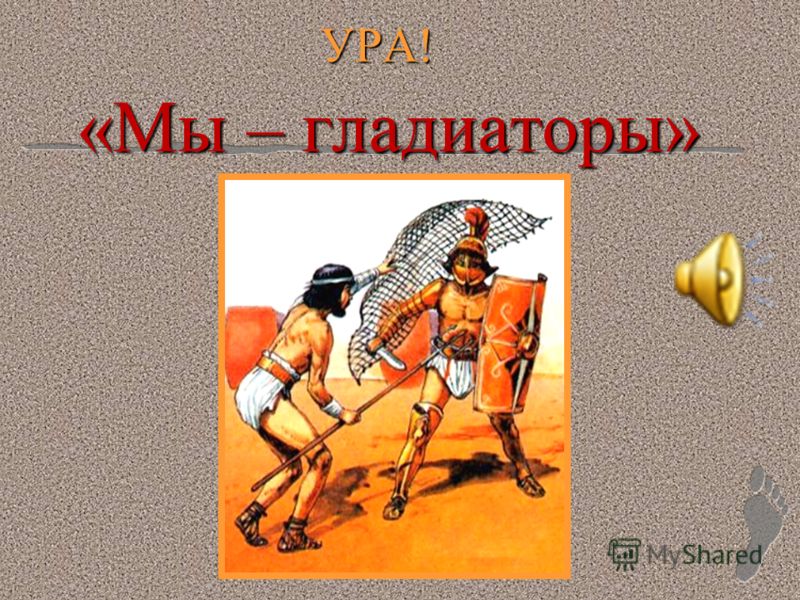 УРА!
«Мы – гладиаторы»

MyShared